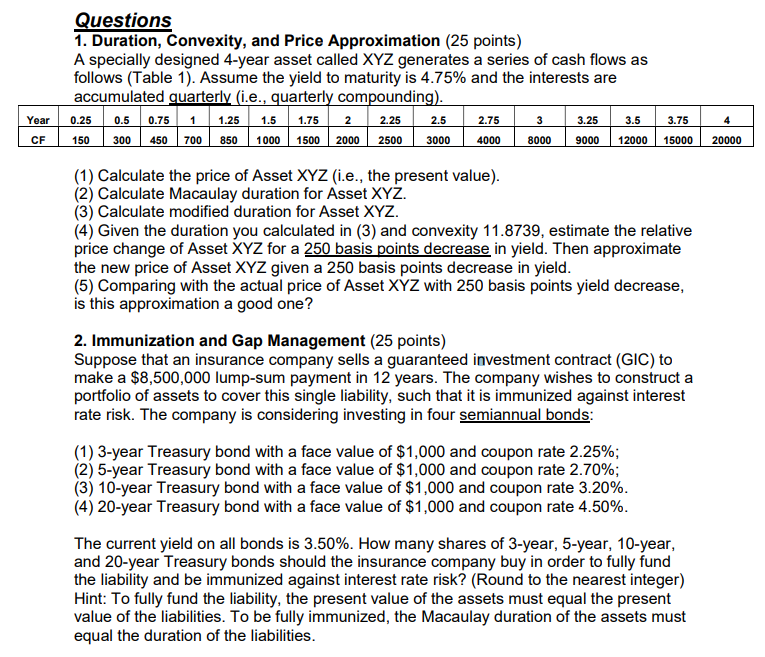 Questions
1. Duration, Convexity, and Price Approximation (25 points)
A specially designed 4-year asset called XYZ generates a series of cash flows as follows (Table 1). Assume the yield to maturity is 4.75% and the interests are accumulated quarterly (i.e., quarterly compounding).

| Year | 0.25 | 0.5 | 0.75 | 1 | 1.25 | 1.5 | 1.75 | 2 | 2.25 | 2.5 | 2.75 | 3 | 3.25 | 3.5 | 3.75 | 4 |
|---|---|---|---|---|---|---|---|---|---|---|---|---|---|---|---|---|
| CF | 150 | 300 | 450 | 700 | 850 | 1000 | 1500 | 2000 | 2500 | 3000 | 4000 | 8000 | 9000 | 12000 | 15000 | 20000 |

(1) Calculate the price of Asset XYZ (i.e., the present value).
(2) Calculate Macaulay duration for Asset XYZ.
(3) Calculate modified duration for Asset XYZ.
(4) Given the duration you calculated in (3) and convexity 11.8739, estimate the relative price change of Asset XYZ for a 250 basis points decrease in yield. Then approximate the new price of Asset XYZ given a 250 basis points decrease in yield.
(5) Comparing with the actual price of Asset XYZ with 250 basis points yield decrease, is this approximation a good one?

2. Immunization and Gap Management (25 points)
Suppose that an insurance company sells a guaranteed investment contract (GIC) to make a $8,500,000 lump-sum payment in 12 years. The company wishes to construct a portfolio of assets to cover this single liability, such that it is immunized against interest rate risk. The company is considering investing in four semiannual bonds:

(1) 3-year Treasury bond with a face value of $1,000 and coupon rate 2.25%;
(2) 5-year Treasury bond with a face value of $1,000 and coupon rate 2.70%;
(3) 10-year Treasury bond with a face value of $1,000 and coupon rate 3.20%.
(4) 20-year Treasury bond with a face value of $1,000 and coupon rate 4.50%.

The current yield on all bonds is 3.50%. How many shares of 3-year, 5-year, 10-year, and 20-year Treasury bonds should the insurance company buy in order to fully fund the liability and be immunized against interest rate risk? (Round to the nearest integer)
Hint: To fully fund the liability, the present value of the assets must equal the present value of the liabilities. To be fully immunized, the Macaulay duration of the assets must equal the duration of the liabilities.